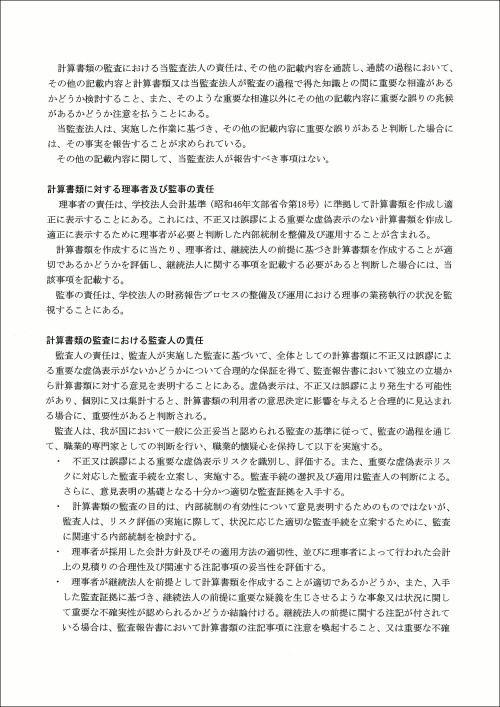 計算書類の監査における当監査法人の責任は、その他の記載内容を通読し、通読の過程において、その他の記載内容と計算書類又は当監査法人が監査の過程で得た知識との間に重要な相違があるかどうか検討すること、また、そのような重要な相違以外にその他の記載内容に重要な誤りの兆候があるかどうか注意を払うことにある。
当監査法人は、実施した作業に基づき、その他の記載内容に重要な誤りがあると判断した場合には、その事実を報告することが求められている。
その他の記載内容に関して、当監査法人が報告すべき事項はない。

計算書類に対する理事者及び監事の責任
理事者の責任は、学校法人会計基準（昭和46年文部省令第18号）に準拠して計算書類を作成し適正に表示することにある。これには、不正又は誤謬による重要な虚偽表示のない計算書類を作成し適正に表示するために理事者が必要と判断した内部統制を整備及び運用することが含まれる。
計算書類を作成するに当たり、理事者は、継続法人の前提に基づき計算書類を作成することが適切であるかどうかを評価し、継続法人に関する事項を記載する必要があると判断した場合には、当該事項を記載する。
監事の責任は、学校法人の財務報告プロセスの整備及び運用における理事の業務執行の状況を監視することにある。

計算書類の監査における監査人の責任
監査人の責任は、監査人が実施した監査に基づいて、全体としての計算書類に不正又は誤謬による重要な虚偽表示がないかどうかについて合理的な保証を得て、監査報告書において独立の立場から計算書類に対する意見を表明することにある。虚偽表示は、不正又は誤謬により発生する可能性があり、個別に又は集計すると、計算書類の利用者の意思決定に影響を与えると合理的に見込まれる場合に、重要性があると判断される。
監査人は、我が国において一般に公正妥当と認められる監査の基準に従って、監査の過程を通じて、職業的専門家としての判断を行い、職業的懐疑心を保持して以下を実施する。
・ 不正又は誤謬による重要な虚偽表示リスクを識別し、評価する。また、重要な虚偽表示リスクに対応した監査手続を立案し、実施する。監査手続の選択及び適用は監査人の判断による。さらに、意見表明の基礎となる十分かつ適切な監査証拠を入手する。
・ 計算書類の監査の目的は、内部統制の有効性について意見表明するためのものではないが、監査人は、リスク評価の実施に際して、状況に応じた適切な監査手続を立案するために、監査に関連する内部統制を検討する。
・ 理事者が採用した会計方針及びその適用方法の適切性、並びに理事者によって行われた会計上の見積りの合理性及び関連する注記事項の妥当性を評価する。
・ 理事者が継続法人を前提として計算書類を作成することが適切であるかどうか、また、入手した監査証拠に基づき、継続法人の前提に重要な疑義を生じさせるような事象又は状況に関して重要な不確実性が認められるかどうか結論付ける。継続法人の前提に関する注記が付されている場合は、監査報告書において計算書類の注記事項に注意を喚起すること、又は重要な不確